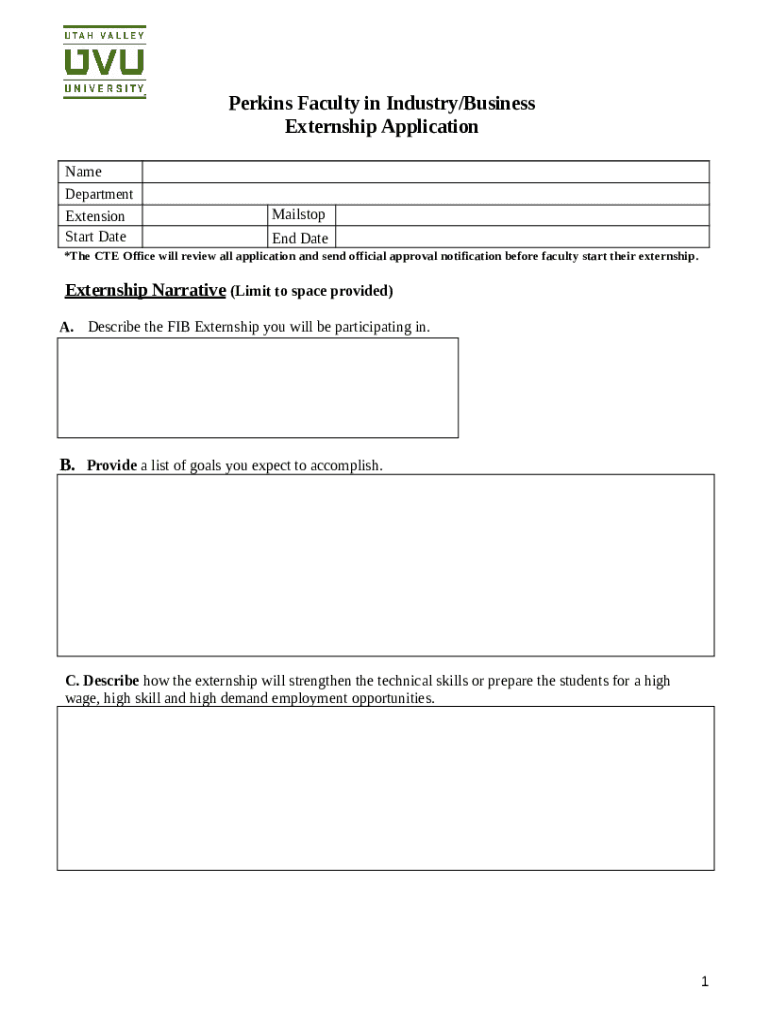 UTAH VALLEY
UVU
UNIVERSITY

Perkins Faculty in Industry/Business
Externship Application

| Name | | | |
|---|---|---|---|
| Department | | | |
| Extension | | Mailstop | |
| Start Date | | End Date | |

*The CTE Office will review all application and send official approval notification before faculty start their externship.

Externship Narrative (Limit to space provided)

A. Describe the FIB Externship you will be participating in.

B. Provide a list of goals you expect to accomplish.

C. Describe how the externship will strengthen the technical skills or prepare the students for a high wage, high skill and high demand employment opportunities.

1